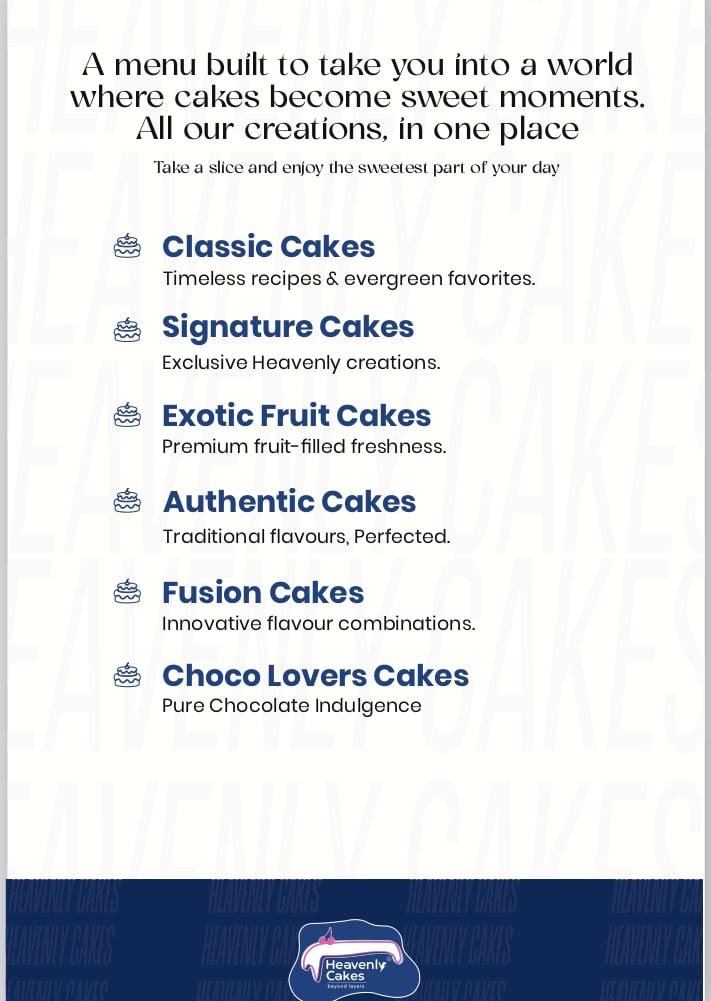 A menu built to take you into a world where cakes become sweet moments. All our creations, in one place

Take a slice and enjoy the sweetest part of your day

Classic Cakes
Timeless recipes & evergreen favorites.

Signature Cakes
Exclusive Heavenly creations.

Exotic Fruit Cakes
Premium fruit-filled freshness.

Authentic Cakes
Traditional flavours, Perfected.

Fusion Cakes
Innovative flavour combinations.

Choco Lovers Cakes
Pure Chocolate Indulgence

Heavenly Cakes
beyond layers

HEAVENLY CAKES